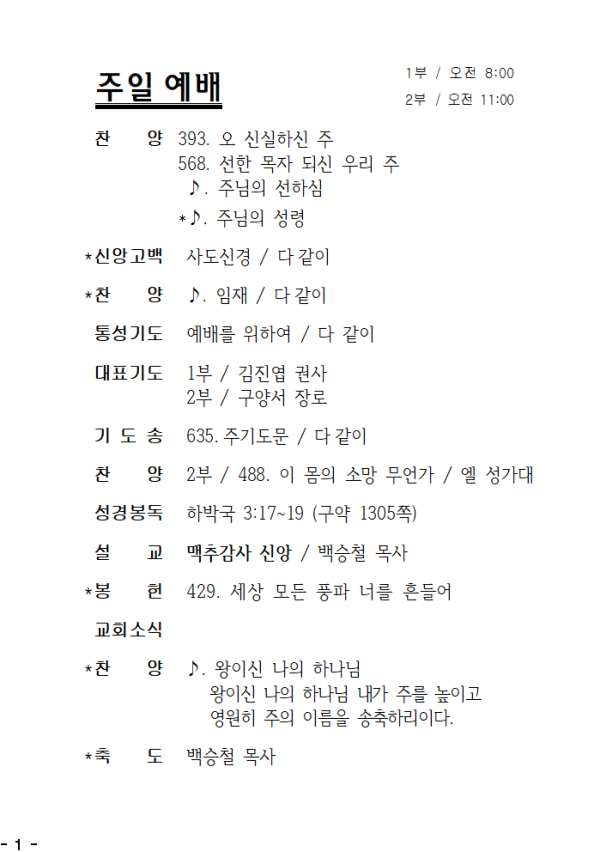 주일 예배

1부 / 오전 8:00
2부 / 오전 11:00

찬 양 393. 오 신실하신 주
568. 선한 목자 되신 우리 주
♪. 주님의 선하심
*♪. 주님의 성령

*신앙고백 사도신경 / 다 같이

*찬 양 ♪. 임재 / 다 같이

통성기도 예배를 위하여 / 다 같이

대표기도 1부 / 김진엽 권사
2부 / 구양서 장로

기 도 송 635. 주기도문 / 다 같이

찬 양 2부 / 488. 이 몸의 소망 무언가 / 엘 성가대

성경봉독 하박국 3:17~19 (구약 1305쪽)

설 교 맥추감사 신앙 / 백승철 목사

*봉 헌 429. 세상 모든 풍파 너를 흔들어

교회소식

*찬 양 ♪. 왕이신 나의 하나님
왕이신 나의 하나님 내가 주를 높이고
영원히 주의 이름을 송축하리이다.

*축 도 백승철 목사

- 1 -